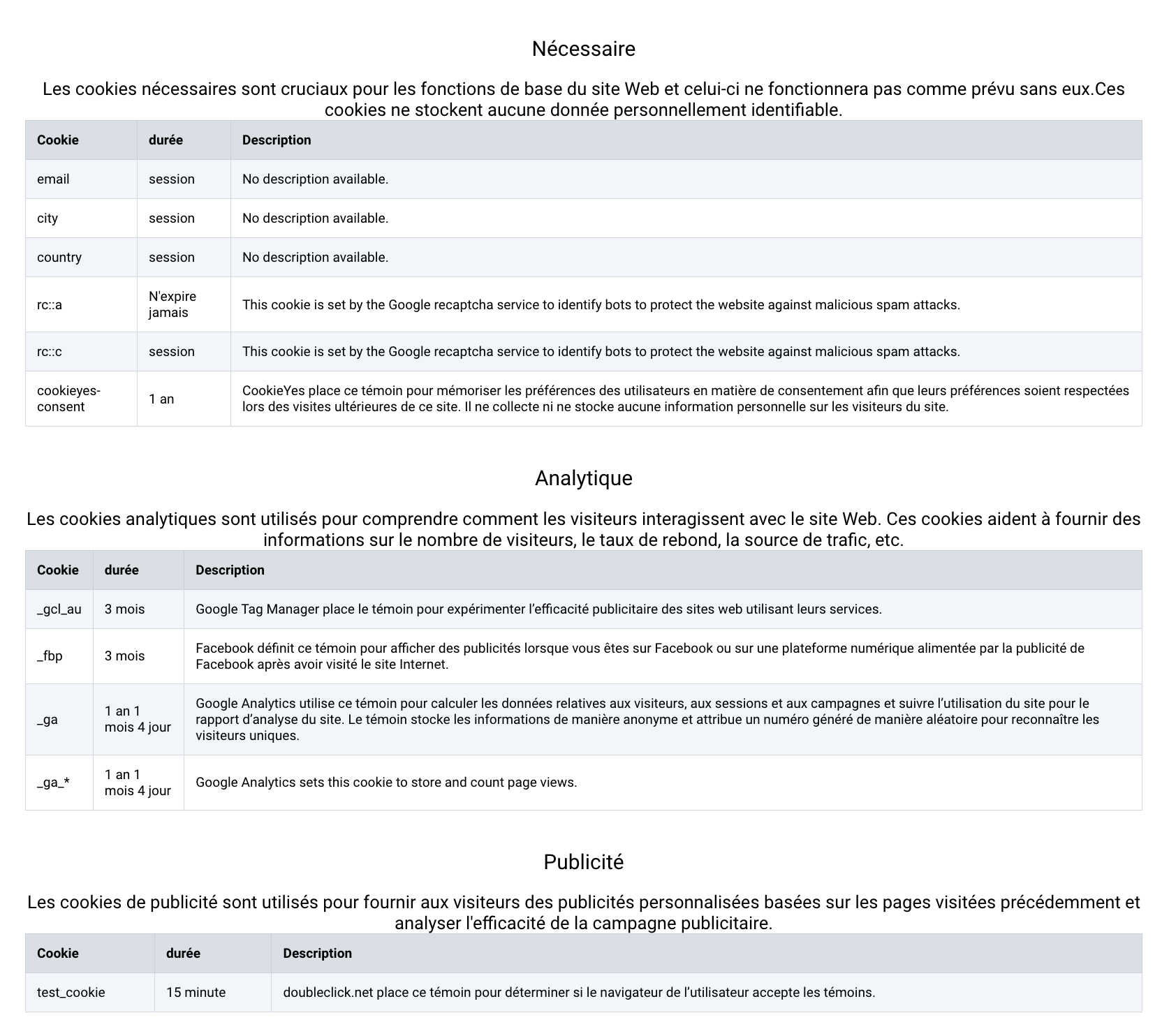 Nécessaire

Les cookies nécessaires sont cruciaux pour les fonctions de base du site Web et celui-ci ne fonctionnera pas comme prévu sans eux.Ces cookies ne stockent aucune donnée personnellement identifiable.

| Cookie | durée | Description |
|---|---|---|
| email | session | No description available. |
| city | session | No description available. |
| country | session | No description available. |
| rc::a | N'expire jamais | This cookie is set by the Google recaptcha service to identify bots to protect the website against malicious spam attacks. |
| rc::c | session | This cookie is set by the Google recaptcha service to identify bots to protect the website against malicious spam attacks. |
| cookieyes-consent | 1 an | CookieYes place ce témoin pour mémoriser les préférences des utilisateurs en matière de consentement afin que leurs préférences soient respectées lors des visites ultérieures de ce site. Il ne collecte ni ne stocke aucune information personnelle sur les visiteurs du site. |

Analytique

Les cookies analytiques sont utilisés pour comprendre comment les visiteurs interagissent avec le site Web. Ces cookies aident à fournir des informations sur le nombre de visiteurs, le taux de rebond, la source de trafic, etc.

| Cookie | durée | Description |
|---|---|---|
| _gcl_au | 3 mois | Google Tag Manager place le témoin pour expérimenter l'efficacité publicitaire des sites web utilisant leurs services. |
| _fbp | 3 mois | Facebook définit ce témoin pour afficher des publicités lorsque vous êtes sur Facebook ou sur une plateforme numérique alimentée par la publicité de Facebook après avoir visité le site Internet. |
| _ga | 1 an 1 mois 4 jour | Google Analytics utilise ce témoin pour calculer les données relatives aux visiteurs, aux sessions et aux campagnes et suivre l'utilisation du site pour le rapport d'analyse du site. Le témoin stocke les informations de manière anonyme et attribue un numéro généré de manière aléatoire pour reconnaître les visiteurs uniques. |
| _ga_* | 1 an 1 mois 4 jour | Google Analytics sets this cookie to store and count page views. |

Publicité

Les cookies de publicité sont utilisés pour fournir aux visiteurs des publicités personnalisées basées sur les pages visitées précédemment et analyser l'efficacité de la campagne publicitaire.

| Cookie | durée | Description |
|---|---|---|
| test_cookie | 15 minute | doubleclick.net place ce témoin pour déterminer si le navigateur de l'utilisateur accepte les témoins. |